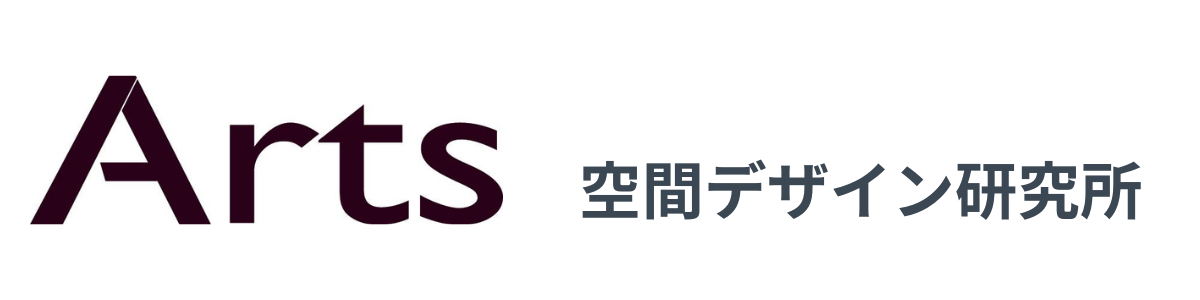 Arts 空間デザイン研究所